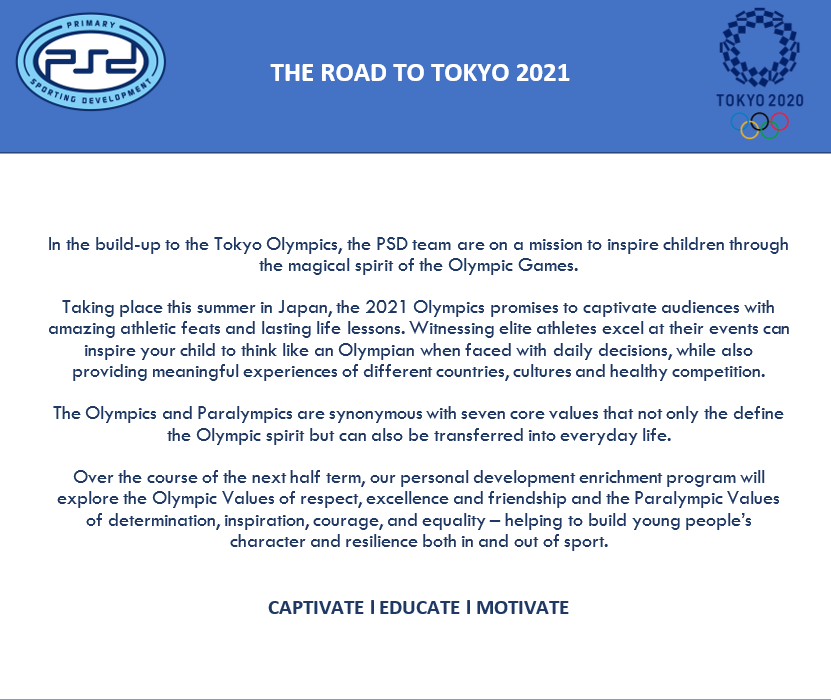 PRIMARY
PSD
SPORTING DEVELOPMENT

THE ROAD TO TOKYO 2021

TOKYO 2020

In the build-up to the Tokyo Olympics, the PSD team are on a mission to inspire children through the magical spirit of the Olympic Games.

Taking place this summer in Japan, the 2021 Olympics promises to captivate audiences with amazing athletic feats and lasting life lessons. Witnessing elite athletes excel at their events can inspire your child to think like an Olympian when faced with daily decisions, while also providing meaningful experiences of different countries, cultures and healthy competition.

The Olympics and Paralympics are synonymous with seven core values that not only the define the Olympic spirit but can also be transferred into everyday life.

Over the course of the next half term, our personal development enrichment program will explore the Olympic Values of respect, excellence and friendship and the Paralympic Values of determination, inspiration, courage, and equality – helping to build young people's character and resilience both in and out of sport.

CAPTIVATE I EDUCATE I MOTIVATE